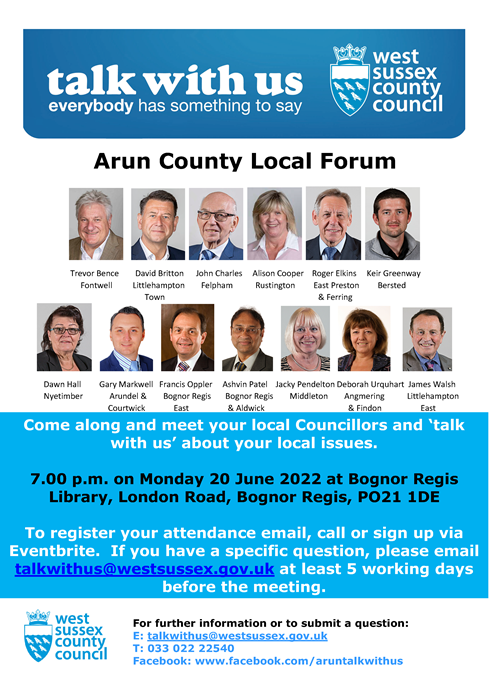 talk with us
everybody has something to say

west sussex county council

Arun County Local Forum

Trevor Bence
Fontwell

David Britton
Littlehampton Town

John Charles
Felpham

Alison Cooper
Rustington

Roger Elkins
East Preston & Ferring

Keir Greenway
Bersted

Dawn Hall
Nyetimber

Gary Markwell
Arundel & Courtwick

Francis Oppler
Bognor Regis East

Ashvin Patel
Bognor Regis & Aldwick

Jacky Pendelton
Middleton

Deborah Urquhart
Angmering & Findon

James Walsh
Littlehampton East

Come along and meet your local Councillors and 'talk with us' about your local issues.

7.00 p.m. on Monday 20 June 2022 at Bognor Regis Library, London Road, Bognor Regis, PO21 1DE

To register your attendance email, call or sign up via Eventbrite. If you have a specific question, please email talkwithus@westsussex.gov.uk at least 5 working days before the meeting.

west sussex county council

For further information or to submit a question:
E: talkwithus@westsussex.gov.uk
T: 033 022 22540
Facebook: www.facebook.com/aruntalkwithus